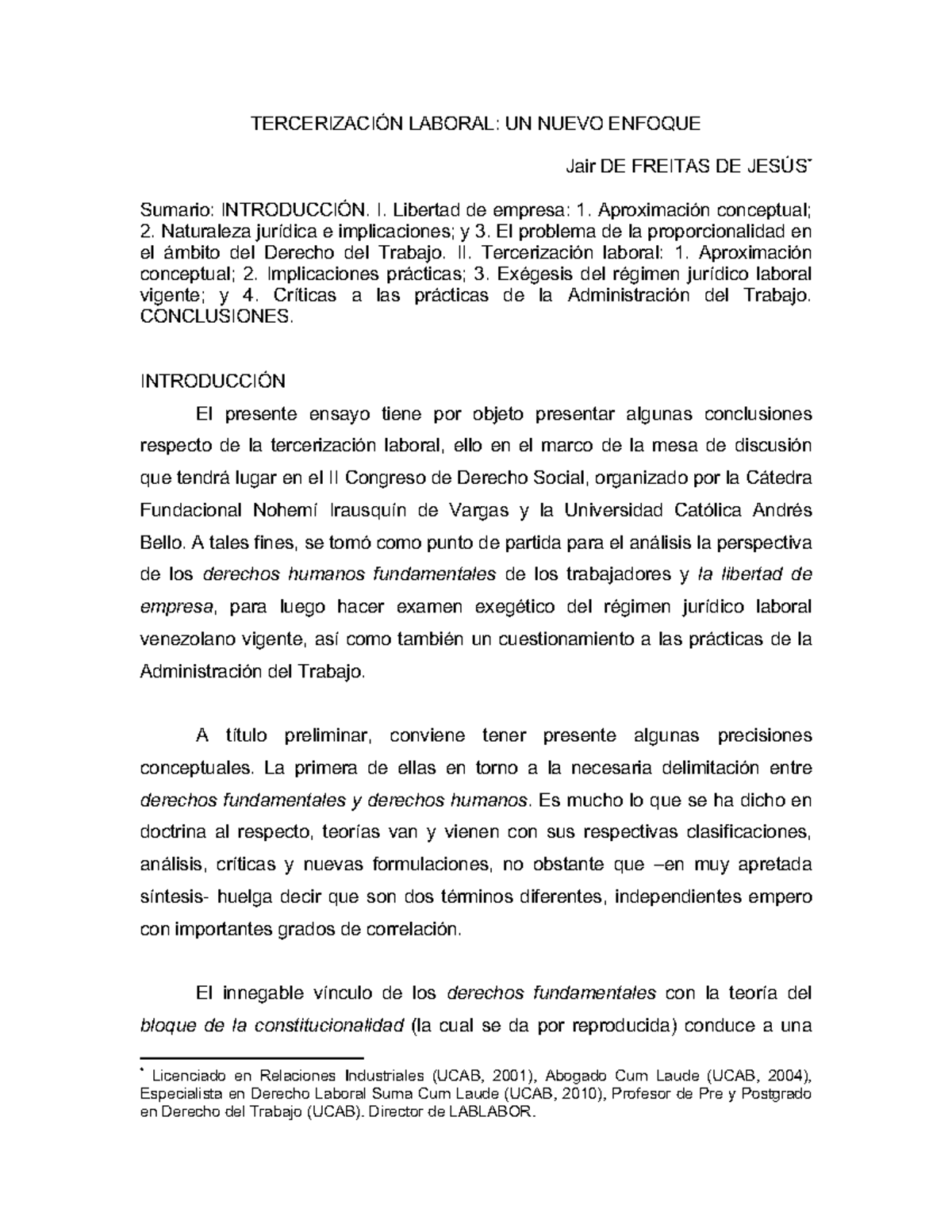 TERCERIZACIÓN LABORAL: UN NUEVO ENFOQUE

Jair DE FREITAS DE JESÚS*

Sumario: INTRODUCCIÓN. I. Libertad de empresa: 1. Aproximación conceptual; 2. Naturaleza jurídica e implicaciones; y 3. El problema de la proporcionalidad en el ámbito del Derecho del Trabajo. II. Tercerización laboral: 1. Aproximación conceptual; 2. Implicaciones prácticas; 3. Exégesis del régimen jurídico laboral vigente; y 4. Críticas a las prácticas de la Administración del Trabajo. CONCLUSIONES.

INTRODUCCIÓN

El presente ensayo tiene por objeto presentar algunas conclusiones respecto de la tercerización laboral, ello en el marco de la mesa de discusión que tendrá lugar en el II Congreso de Derecho Social, organizado por la Cátedra Fundacional Nohemí Irausquín de Vargas y la Universidad Católica Andrés Bello. A tales fines, se tomó como punto de partida para el análisis la perspectiva de los derechos humanos fundamentales de los trabajadores y la libertad de empresa, para luego hacer examen exegético del régimen jurídico laboral venezolano vigente, así como también un cuestionamiento a las prácticas de la Administración del Trabajo.

A título preliminar, conviene tener presente algunas precisiones conceptuales. La primera de ellas en torno a la necesaria delimitación entre derechos fundamentales y derechos humanos. Es mucho lo que se ha dicho en doctrina al respecto, teorías van y vienen con sus respectivas clasificaciones, análisis, críticas y nuevas formulaciones, no obstante que –en muy apretada síntesis- huelga decir que son dos términos diferentes, independientes empero con importantes grados de correlación.

El innegable vínculo de los derechos fundamentales con la teoría del bloque de la constitucionalidad (la cual se da por reproducida) conduce a una

* Licenciado en Relaciones Industriales (UCAB, 2001), Abogado Cum Laude (UCAB, 2004), Especialista en Derecho Laboral Suma Cum Laude (UCAB, 2010), Profesor de Pre y Postgrado en Derecho del Trabajo (UCAB). Director de LABLABOR.